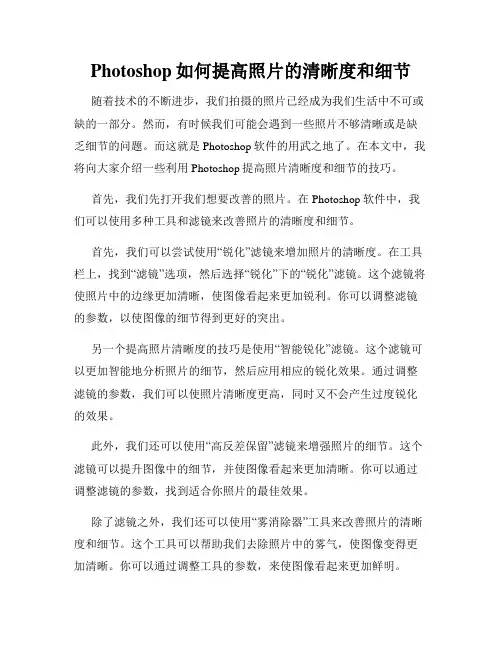 Photoshop 如何提高照片的清晰度和细节

随着技术的不断进步，我们拍摄的照片已经成为我们生活中不可或缺的一部分。然而，有时候我们可能会遇到一些照片不够清晰或是缺乏细节的问题。而这就是 Photoshop 软件的用武之地了。在本文中，我将向大家介绍一些利用 Photoshop 提高照片清晰度和细节的技巧。

首先，我们先打开我们想要改善的照片。在 Photoshop 软件中，我们可以使用多种工具和滤镜来改善照片的清晰度和细节。

首先，我们可以尝试使用“锐化”滤镜来增加照片的清晰度。在工具栏上，找到“滤镜”选项，然后选择“锐化”下的“锐化”滤镜。这个滤镜将使照片中的边缘更加清晰，使图像看起来更加锐利。你可以调整滤镜的参数，以使图像的细节得到更好的突出。

另一个提高照片清晰度的技巧是使用“智能锐化”滤镜。这个滤镜可以更加智能地分析照片的细节，然后应用相应的锐化效果。通过调整滤镜的参数，我们可以使照片清晰度更高，同时又不会产生过度锐化的效果。

此外，我们还可以使用“高反差保留”滤镜来增强照片的细节。这个滤镜可以提升图像中的细节，并使图像看起来更加清晰。你可以通过调整滤镜的参数，找到适合你照片的最佳效果。

除了滤镜之外，我们还可以使用“雾消除器”工具来改善照片的清晰度和细节。这个工具可以帮助我们去除照片中的雾气，使图像变得更加清晰。你可以通过调整工具的参数，来使图像看起来更加鲜明。